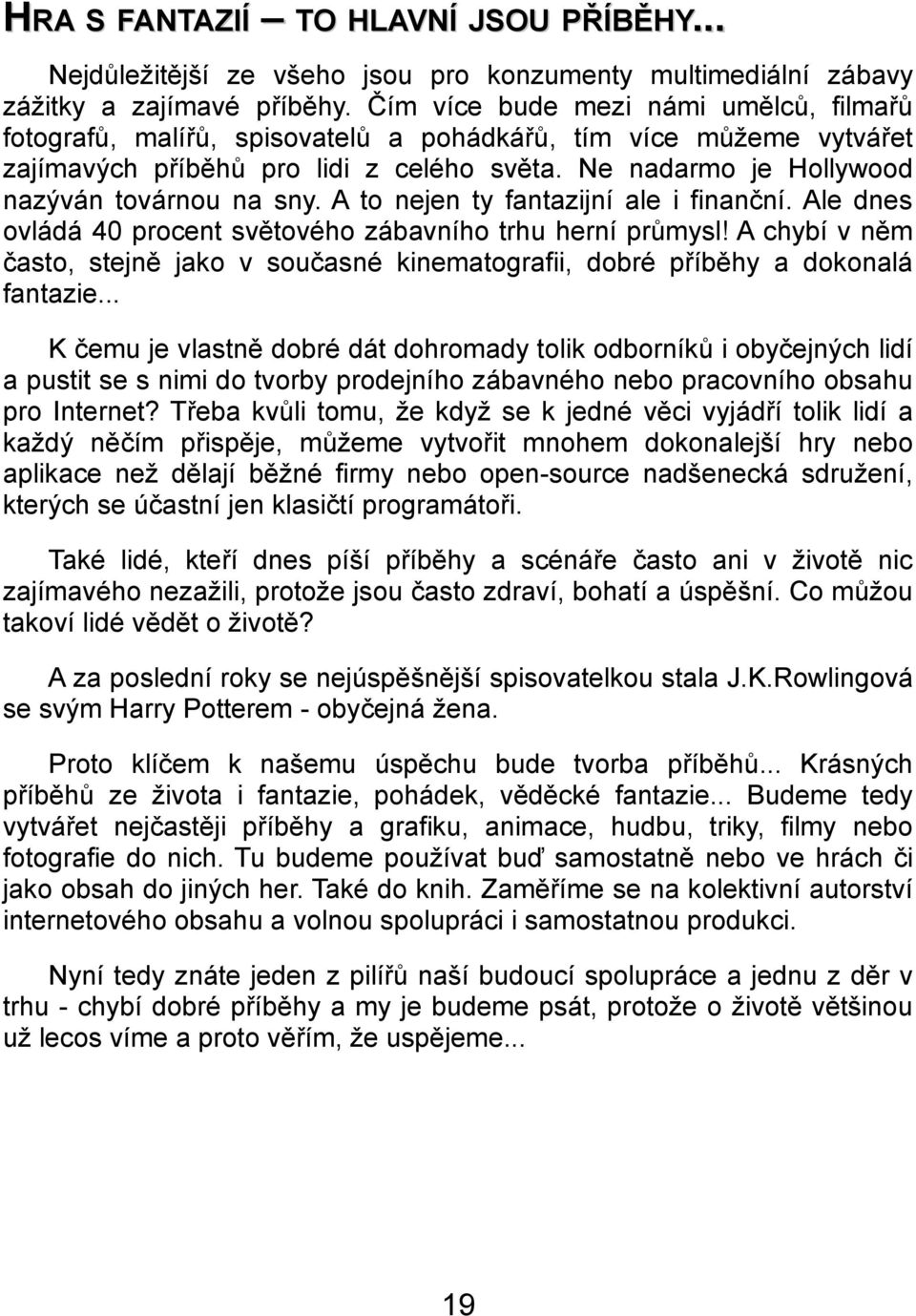 HRA S FANTAZIÍ – TO HLAVNÍ JSOU PŘÍBĚHY...

Nejdůležitější ze všeho jsou pro konzumenty multimediální zábavy zážitky a zajímavé příběhy. Čím více bude mezi námi umělců, filmařů fotografů, malířů, spisovatelů a pohádkářů, tím více můžeme vytvářet zajímavých příběhů pro lidi z celého světa. Ne nadarmo je Hollywood nazýván továrnou na sny. A to nejen ty fantazijní ale i finanční. Ale dnes ovládá 40 procent světového zábavního trhu herní průmysl! A chybí v něm často, stejně jako v současné kinematografii, dobré příběhy a dokonalá fantazie...

K čemu je vlastně dobré dát dohromady tolik odborníků i obyčejných lidí a pustit se s nimi do tvorby prodejního zábavného nebo pracovního obsahu pro Internet? Třeba kvůli tomu, že když se k jedné věci vyjádří tolik lidí a každý něčím přispěje, můžeme vytvořit mnohem dokonalejší hry nebo aplikace než dělají běžné firmy nebo open-source nadšenecká sdružení, kterých se účastní jen klasičtí programátoři.

Také lidé, kteří dnes píší příběhy a scénáře často ani v životě nic zajímavého nezažili, protože jsou často zdraví, bohatí a úspěšní. Co můžou takoví lidé vědět o životě?

A za poslední roky se nejúspěšnější spisovatelkou stala J.K.Rowlingová se svým Harry Potterem - obyčejná žena.

Proto klíčem k našemu úspěchu bude tvorba příběhů... Krásných příběhů ze života i fantazie, pohádek, věděcké fantazie... Budeme tedy vytvářet nejčastěji příběhy a grafiku, animace, hudbu, triky, filmy nebo fotografie do nich. Tu budeme používat buď samostatně nebo ve hrách či jako obsah do jiných her. Také do knih. Zaměříme se na kolektivní autorství internetového obsahu a volnou spolupráci i samostatnou produkci.

Nyní tedy znáte jeden z pilířů naší budoucí spolupráce a jednu z děr v trhu - chybí dobré příběhy a my je budeme psát, protože o životě většinou už lecos víme a proto věřím, že uspějeme...

19